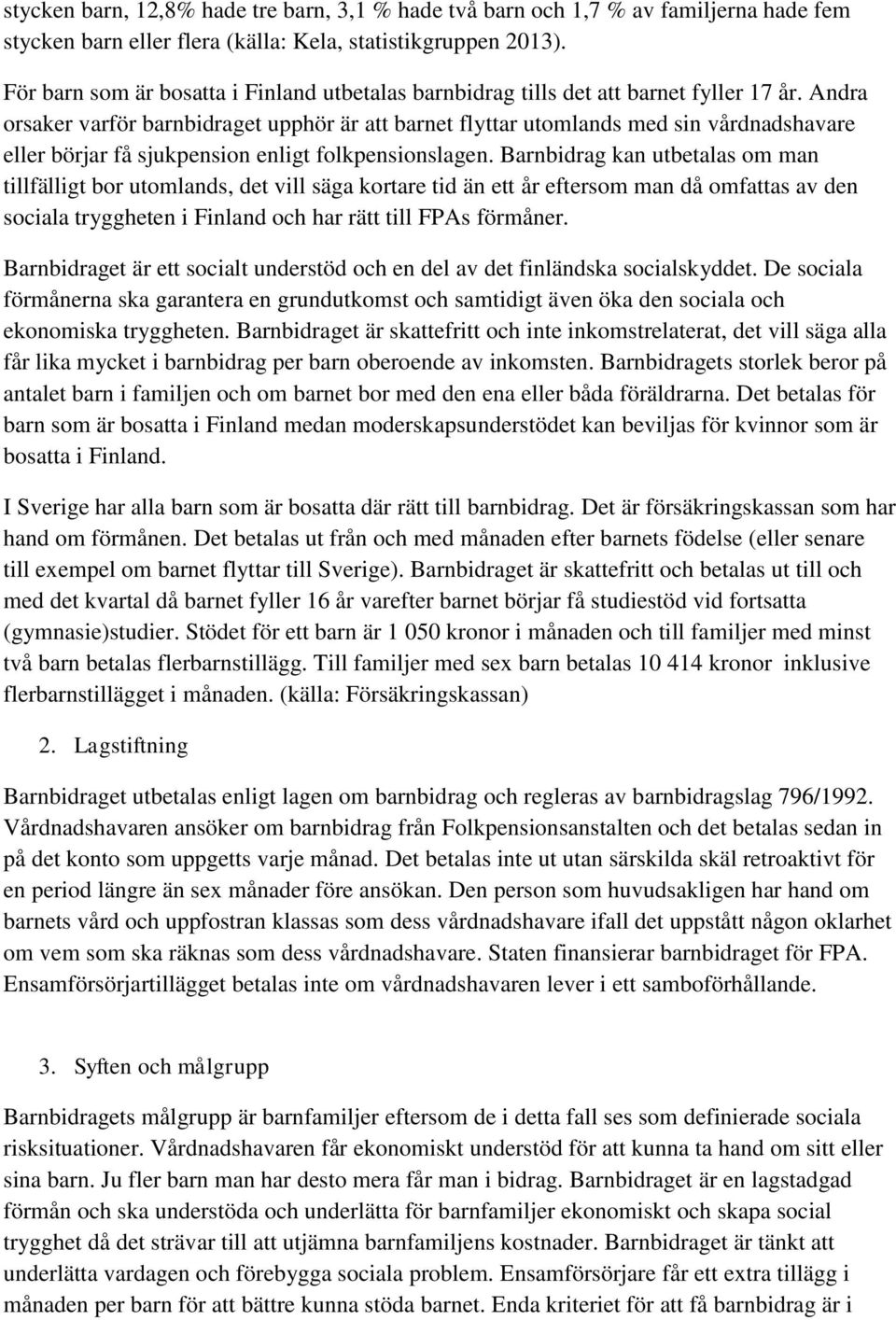 stycken barn, 12,8% hade tre barn, 3,1 % hade två barn och 1,7 % av familjerna hade fem stycken barn eller flera (källa: Kela, statistikgruppen 2013).

För barn som är bosatta i Finland utbetalas barnbidrag tills det att barnet fyller 17 år. Andra orsaker varför barnbidraget upphör är att barnet flyttar utomlands med sin vårdnadshavare eller börjar få sjukpension enligt folkpensionslagen. Barnbidrag kan utbetalas om man tillfälligt bor utomlands, det vill säga kortare tid än ett år eftersom man då omfattas av den sociala tryggheten i Finland och har rätt till FPAs förmåner.

Barnbidraget är ett socialt understöd och en del av det finländska socialskyddet. De sociala förmånerna ska garantera en grundutkomst och samtidigt även öka den sociala och ekonomiska tryggheten. Barnbidraget är skattefritt och inte inkomstrelaterat, det vill säga alla får lika mycket i barnbidrag per barn oberoende av inkomsten. Barnbidragets storlek beror på antalet barn i familjen och om barnet bor med den ena eller båda föräldrarna. Det betalas för barn som är bosatta i Finland medan moderskapsunderstödet kan beviljas för kvinnor som är bosatta i Finland.

I Sverige har alla barn som är bosatta där rätt till barnbidrag. Det är försäkringskassan som har hand om förmånen. Det betalas ut från och med månaden efter barnets födelse (eller senare till exempel om barnet flyttar till Sverige). Barnbidraget är skattefritt och betalas ut till och med det kvartal då barnet fyller 16 år varefter barnet börjar få studiestöd vid fortsatta (gymnasie)studier. Stödet för ett barn är 1 050 kronor i månaden och till familjer med minst två barn betalas flerbarnstillägg. Till familjer med sex barn betalas 10 414 kronor inklusive flerbarnstillägget i månaden. (källa: Försäkringskassan)

2. Lagstiftning

Barnbidraget utbetalas enligt lagen om barnbidrag och regleras av barnbidragslag 796/1992. Vårdnadshavaren ansöker om barnbidrag från Folkpensionsanstalten och det betalas sedan in på det konto som uppgetts varje månad. Det betalas inte ut utan särskilda skäl retroaktivt för en period längre än sex månader före ansökan. Den person som huvudsakligen har hand om barnets vård och uppfostran klassas som dess vårdnadshavare ifall det uppstått någon oklarhet om vem som ska räknas som dess vårdnadshavare. Staten finansierar barnbidraget för FPA. Ensamförsörjartillägget betalas inte om vårdnadshavaren lever i ett samboförhållande.

3. Syften och målgrupp

Barnbidragets målgrupp är barnfamiljer eftersom de i detta fall ses som definierade sociala risksituationer. Vårdnadshavaren får ekonomiskt understöd för att kunna ta hand om sitt eller sina barn. Ju fler barn man har desto mera får man i bidrag. Barnbidraget är en lagstadgad förmån och ska understöda och underlätta för barnfamiljer ekonomiskt och skapa social trygghet då det strävar till att utjämna barnfamiljens kostnader. Barnbidraget är tänkt att underlätta vardagen och förebygga sociala problem. Ensamförsörjare får ett extra tillägg i månaden per barn för att bättre kunna stöda barnet. Enda kriteriet för att få barnbidrag är i